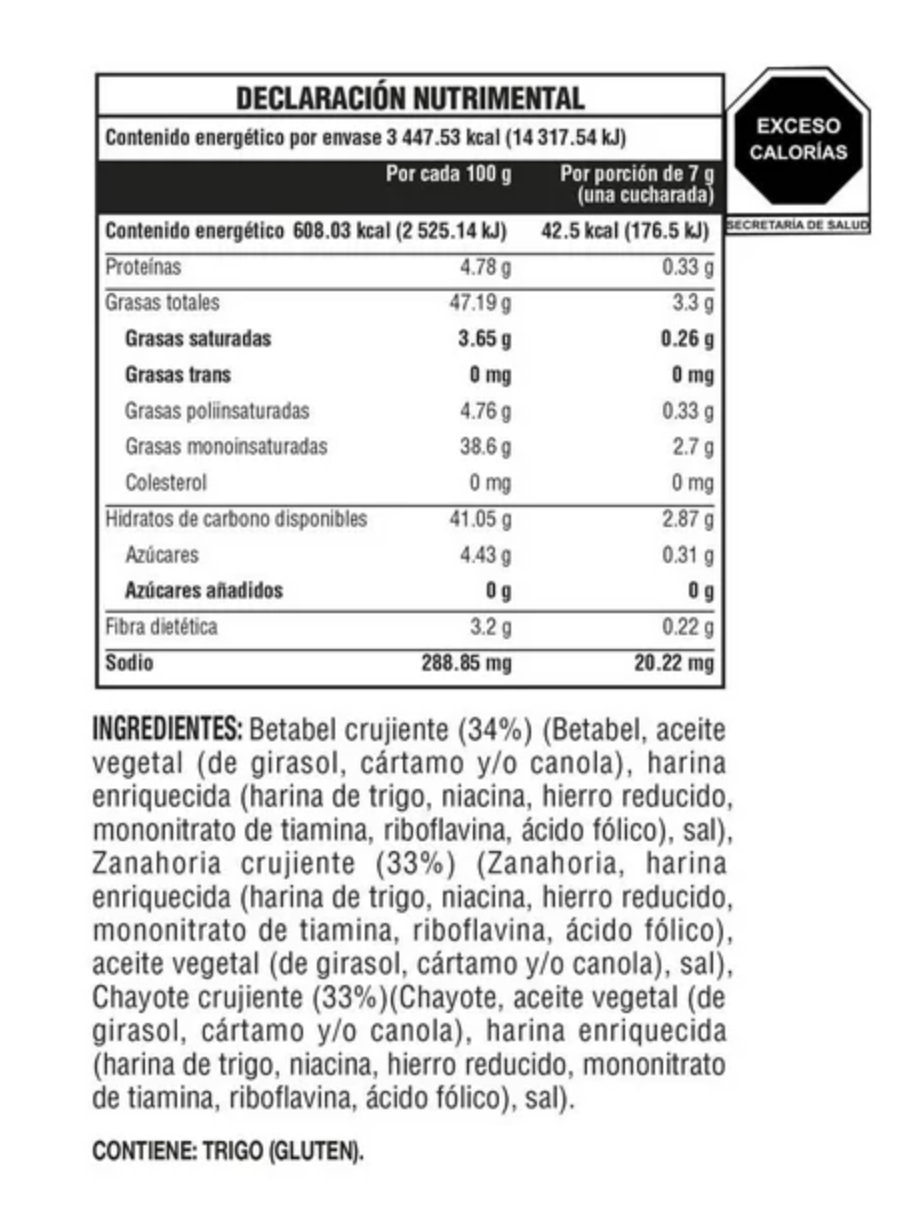 DECLARACIÓN NUTRIMENTAL

Contenido energético por envase 3 447.53 kcal (14 317.54 kJ)

| | Por cada 100 g | Por porción de 7 g (una cucharada) |
|---|---|---|
| Contenido energético | 608.03 kcal (2 525.14 kJ) | 42.5 kcal (176.5 kJ) |
| Proteínas | 4.78 g | 0.33 g |
| Grasas totales | 47.19 g | 3.3 g |
| Grasas saturadas | 3.65 g | 0.26 g |
| Grasas trans | 0 mg | 0 mg |
| Grasas poliinsaturadas | 4.76 g | 0.33 g |
| Grasas monoinsaturadas | 38.6 g | 2.7 g |
| Colesterol | 0 mg | 0 mg |
| Hidratos de carbono disponibles | 41.05 g | 2.87 g |
| Azúcares | 4.43 g | 0.31 g |
| Azúcares añadidos | 0 g | 0 g |
| Fibra dietética | 3.2 g | 0.22 g |
| Sodio | 288.85 mg | 20.22 mg |

EXCESO CALORÍAS

SECRETARÍA DE SALUD

INGREDIENTES: Betabel crujiente (34%) (Betabel, aceite vegetal (de girasol, cártamo y/o canola), harina enriquecida (harina de trigo, niacina, hierro reducido, mononitrato de tiamina, riboflavina, ácido fólico), sal), Zanahoria crujiente (33%) (Zanahoria, harina enriquecida (harina de trigo, niacina, hierro reducido, mononitrato de tiamina, riboflavina, ácido fólico), aceite vegetal (de girasol, cártamo y/o canola), sal), Chayote crujiente (33%)(Chayote, aceite vegetal (de girasol, cártamo y/o canola), harina enriquecida (harina de trigo, niacina, hierro reducido, mononitrato de tiamina, riboflavina, ácido fólico), sal).

CONTIENE: TRIGO (GLUTEN).